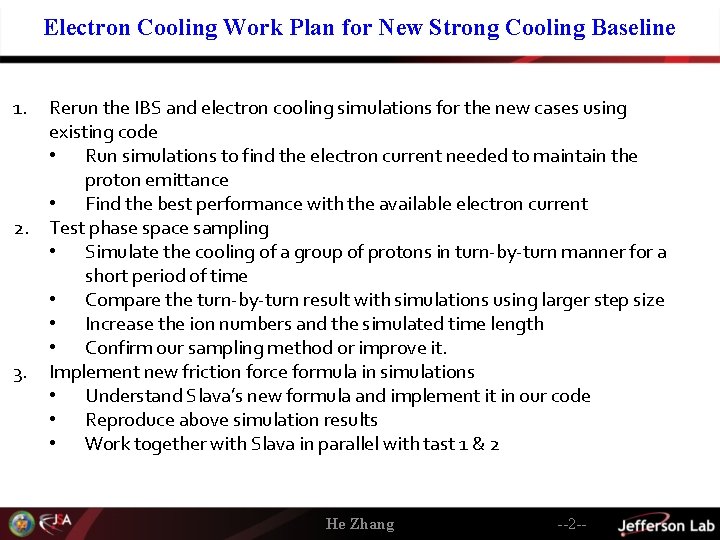 Electron Cooling Work Plan for New Strong Cooling Baseline

1. Rerun the IBS and electron cooling simulations for the new cases using existing code
• Run simulations to find the electron current needed to maintain the proton emittance
• Find the best performance with the available electron current
2. Test phase space sampling
• Simulate the cooling of a group of protons in turn-by-turn manner for a short period of time
• Compare the turn-by-turn result with simulations using larger step size
• Increase the ion numbers and the simulated time length
• Confirm our sampling method or improve it.
3. Implement new friction force formula in simulations
• Understand Slava's new formula and implement it in our code
• Reproduce above simulation results
• Work together with Slava in parallel with tast 1 & 2

JSA

He Zhang

--2--

Jefferson Lab